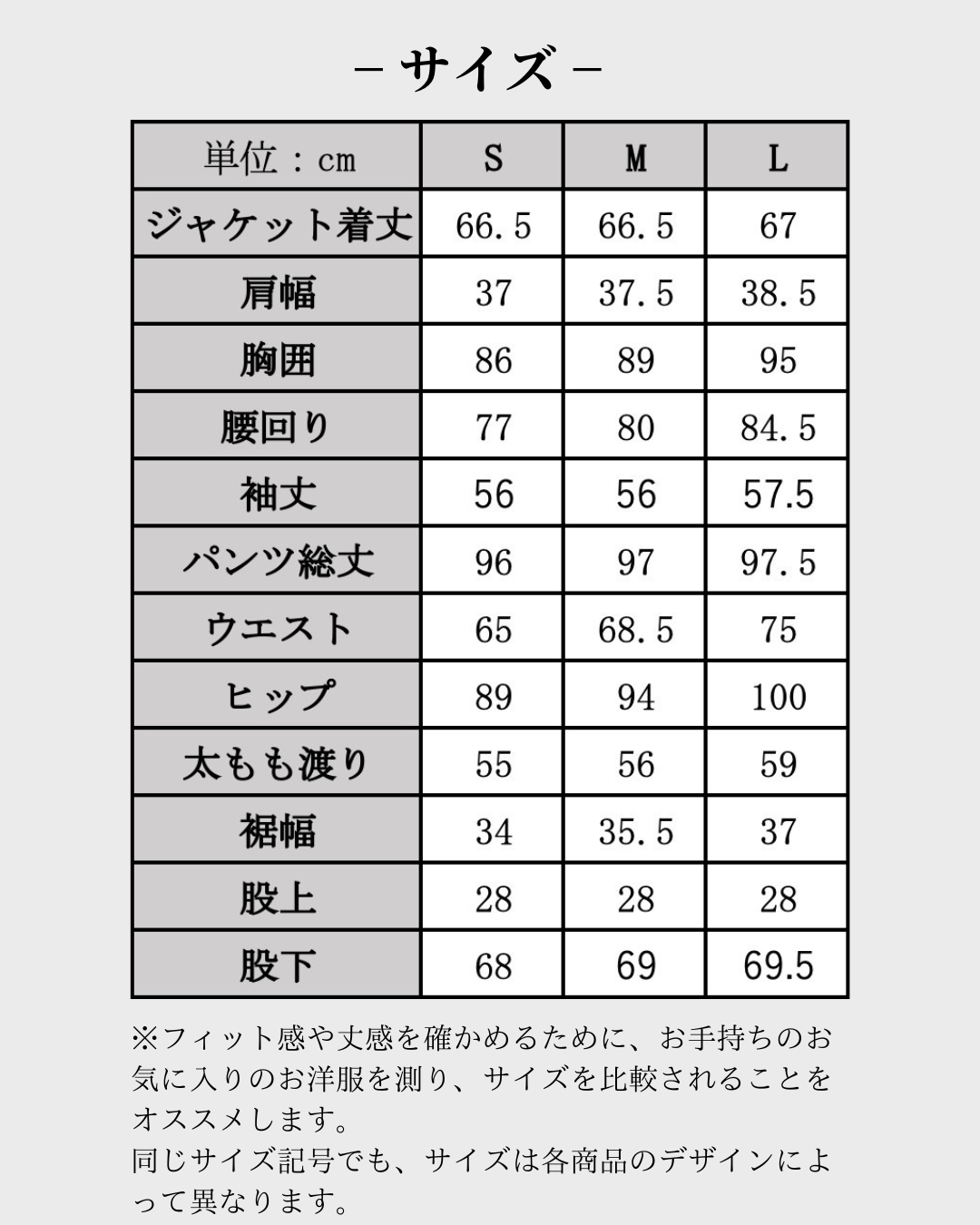 －サイズ－

| 単位：cm | S | M | L |
|---|---|---|---|
| ジャケット着丈 | 66.5 | 66.5 | 67 |
| 肩幅 | 37 | 37.5 | 38.5 |
| 胸囲 | 86 | 89 | 95 |
| 腰回り | 77 | 80 | 84.5 |
| 袖丈 | 56 | 56 | 57.5 |
| パンツ総丈 | 96 | 97 | 97.5 |
| ウエスト | 65 | 68.5 | 75 |
| ヒップ | 89 | 94 | 100 |
| 太もも渡り | 55 | 56 | 59 |
| 裾幅 | 34 | 35.5 | 37 |
| 股上 | 28 | 28 | 28 |
| 股下 | 68 | 69 | 69.5 |

※フィット感や丈感を確かめるために、お手持ちのお気に入りのお洋服を測り、サイズを比較されることをオススメします。
同じサイズ記号でも、サイズは各商品のデザインによって異なります。